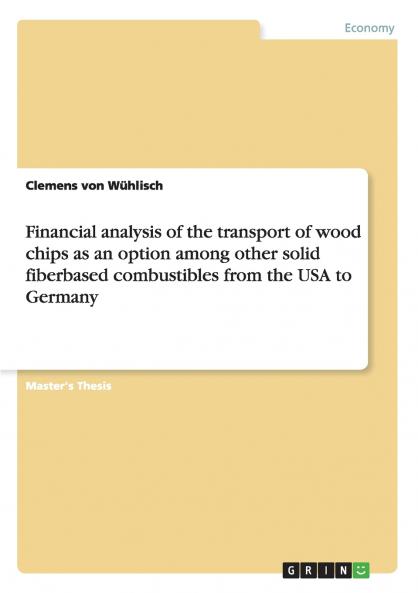 Economy

Clemens von Wühlisch

Financial analysis of the transport of wood chips as an option among other solid fiberbased combustibles from the USA to Germany

Master's Thesis

GRIN